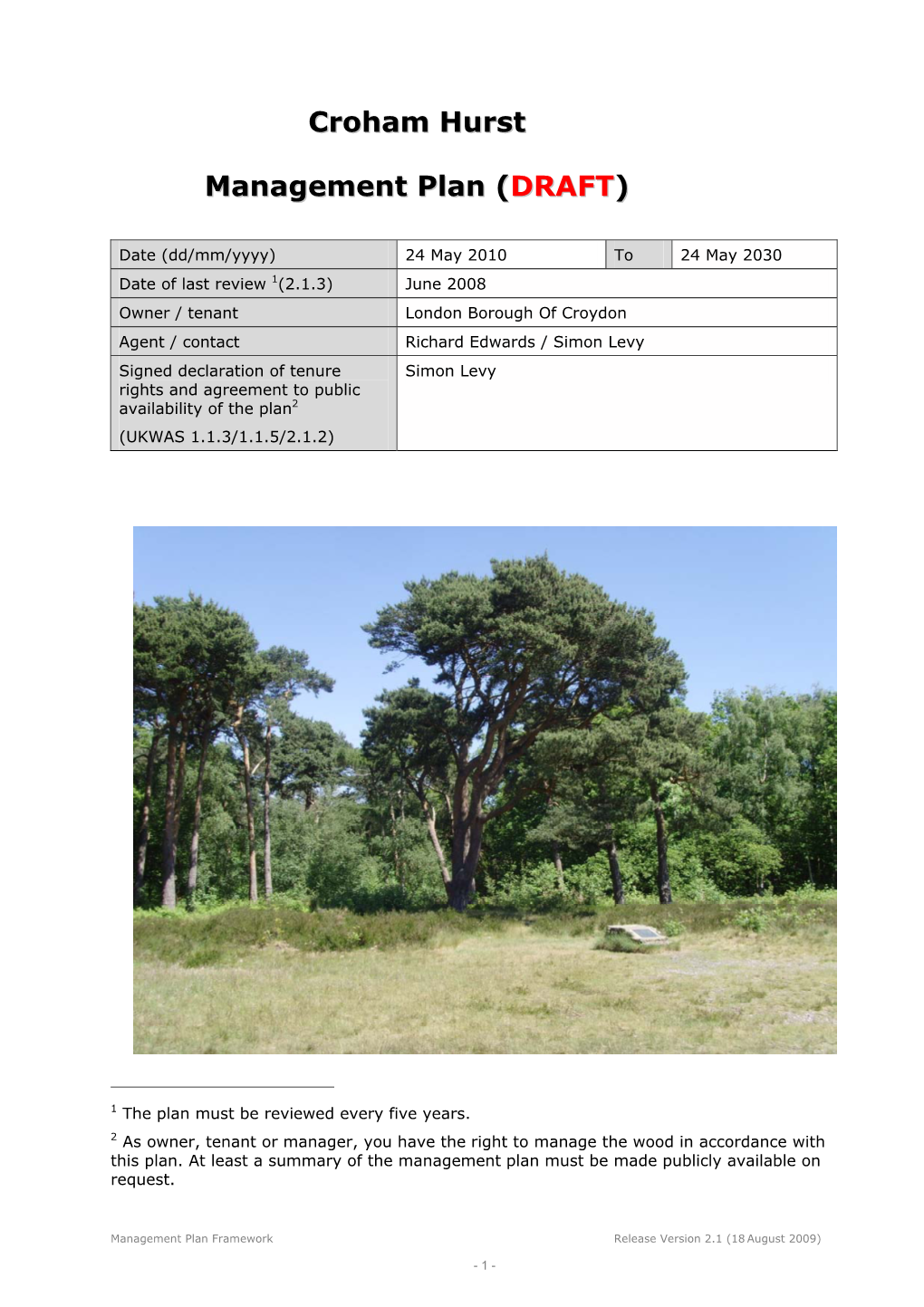 Croham Hurst

Management Plan (DRAFT)

| Date (dd/mm/yyyy) | 24 May 2010 | To | 24 May 2030 |
|---|---|---|---|
| Date of last review $^1$(2.1.3) | June 2008 | | |
| Owner / tenant | London Borough Of Croydon | | |
| Agent / contact | Richard Edwards / Simon Levy | | |
| Signed declaration of tenure rights and agreement to public availability of the plan$^2$ (UKWAS 1.1.3/1.1.5/2.1.2) | Simon Levy | | |

$^1$ The plan must be reviewed every five years.

$^2$ As owner, tenant or manager, you have the right to manage the wood in accordance with this plan. At least a summary of the management plan must be made publicly available on request.

Management Plan Framework Release Version 2.1 (18 August 2009)

- 1 -